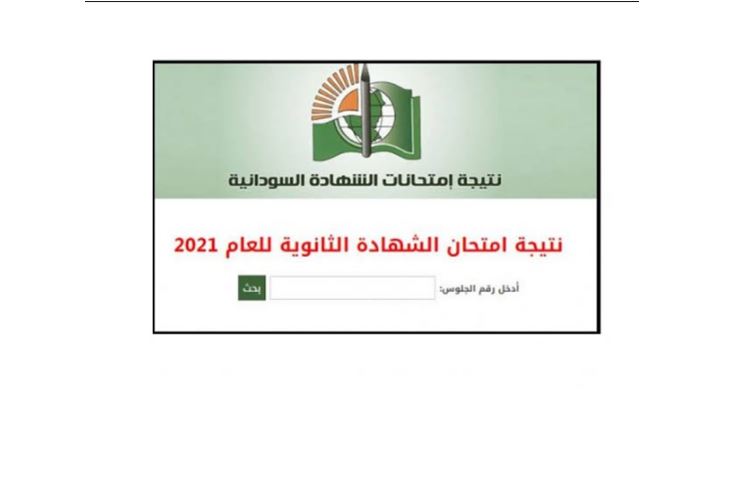 نتيجة إمتحانات الشهادة السودانية

نتيجة امتحان الشهادة الثانوية للعام 2021

أدخل رقم الجلوس:

بحث